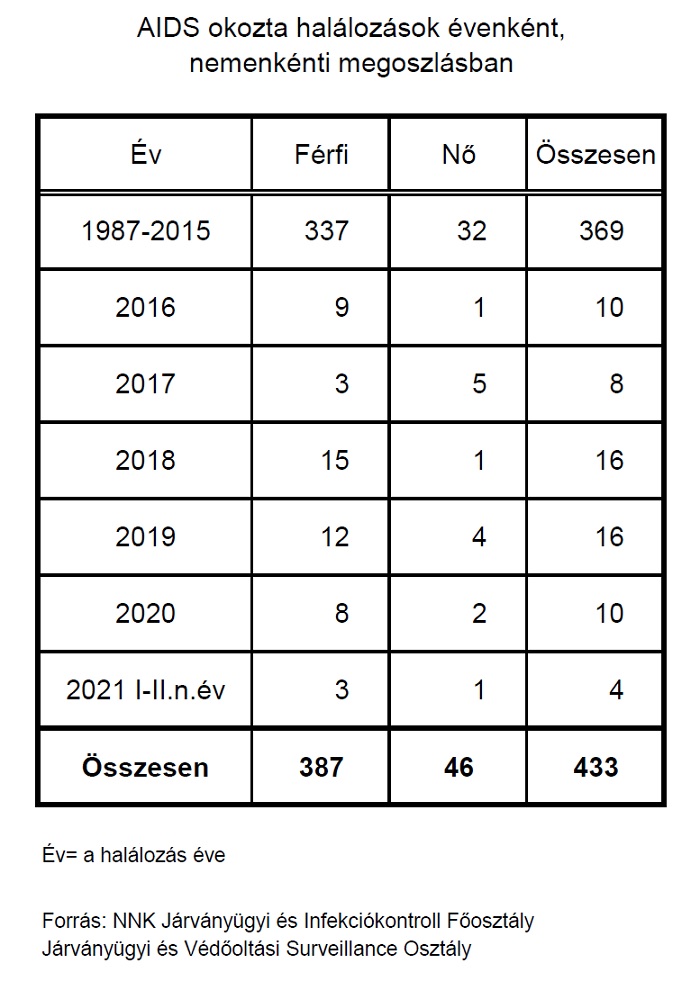 AIDS okozta halálozások évenként, nemenkénti megoszlásban

| Év | Férfi | Nő | Összesen |
|---|---|---|---|
| 1987-2015 | 337 | 32 | 369 |
| 2016 | 9 | 1 | 10 |
| 2017 | 3 | 5 | 8 |
| 2018 | 15 | 1 | 16 |
| 2019 | 12 | 4 | 16 |
| 2020 | 8 | 2 | 10 |
| 2021 I-II.n.év | 3 | 1 | 4 |
| **Összesen** | **387** | **46** | **433** |

Év= a halálozás éve

Forrás: NNK Járványügyi és Infekciókontroll Főosztály
Járványügyi és Védőoltási Surveillance Osztály